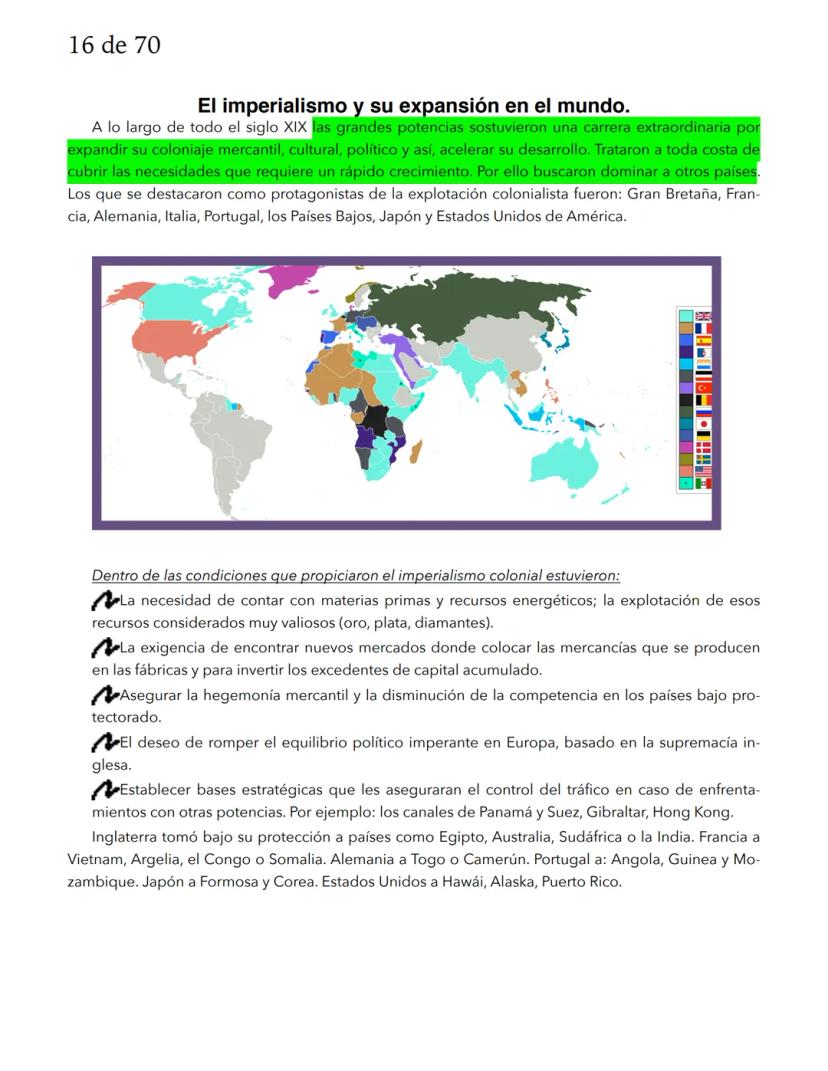 16 de 70

El imperialismo y su expansión en el mundo.

A lo largo de todo el siglo XIX las grandes potencias sostuvieron una carrera extraordinaria por expandir su coloniaje mercantil, cultural, político y así, acelerar su desarrollo. Trataron a toda costa de cubrir las necesidades que requiere un rápido crecimiento. Por ello buscaron dominar a otros países. Los que se destacaron como protagonistas de la explotación colonialista fueron: Gran Bretaña, Francia, Alemania, Italia, Portugal, los Países Bajos, Japón y Estados Unidos de América.

Dentro de las condiciones que propiciaron el imperialismo colonial estuvieron:

La necesidad de contar con materias primas y recursos energéticos; la explotación de esos recursos considerados muy valiosos (oro, plata, diamantes).

La exigencia de encontrar nuevos mercados donde colocar las mercancías que se producen en las fábricas y para invertir los excedentes de capital acumulado.

Asegurar la hegemonía mercantil y la disminución de la competencia en los países bajo protectorado.

El deseo de romper el equilibrio político imperante en Europa, basado en la supremacía inglesa.

Establecer bases estratégicas que les aseguraran el control del tráfico en caso de enfrentamientos con otras potencias. Por ejemplo: los canales de Panamá y Suez, Gibraltar, Hong Kong.

Inglaterra tomó bajo su protección a países como Egipto, Australia, Sudáfrica o la India. Francia a Vietnam, Argelia, el Congo o Somalia. Alemania a Togo o Camerún. Portugal a: Angola, Guinea y Mozambique. Japón a Formosa y Corea. Estados Unidos a Hawái, Alaska, Puerto Rico.